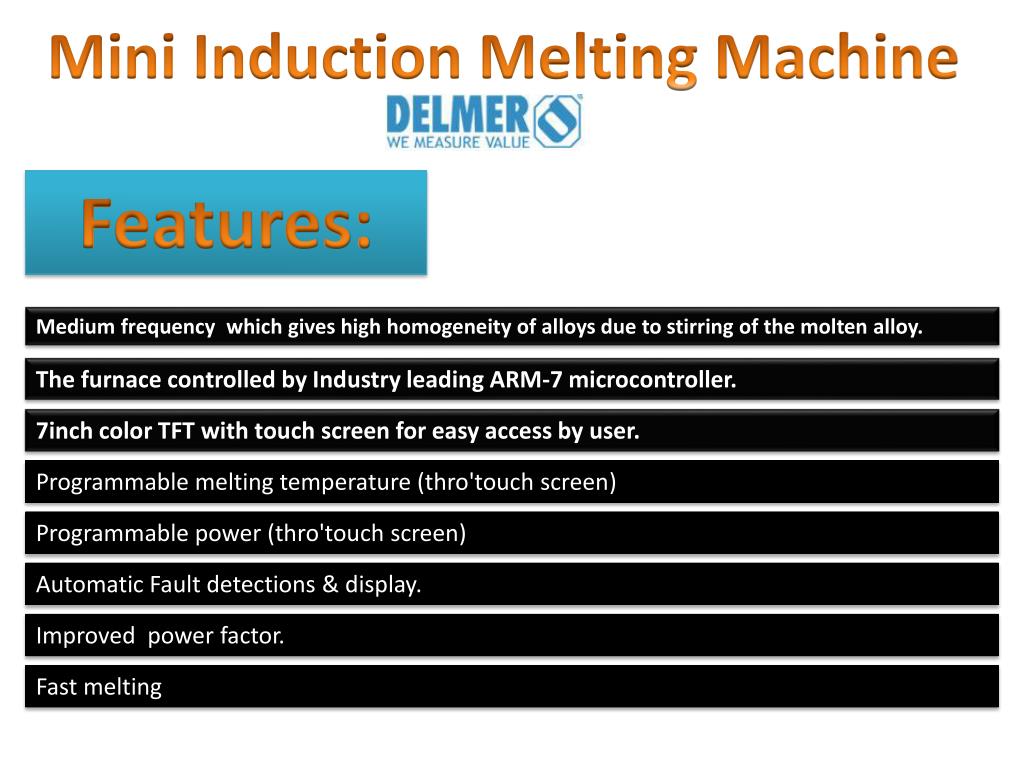 Mini Induction Melting Machine

DELMER
WE MEASURE VALUE

Features:

Medium frequency which gives high homogeneity of alloys due to stirring of the molten alloy.

The furnace controlled by Industry leading ARM-7 microcontroller.

7inch color TFT with touch screen for easy access by user.

Programmable melting temperature (thro'touch screen)

Programmable power (thro'touch screen)

Automatic Fault detections & display.

Improved power factor.

Fast melting